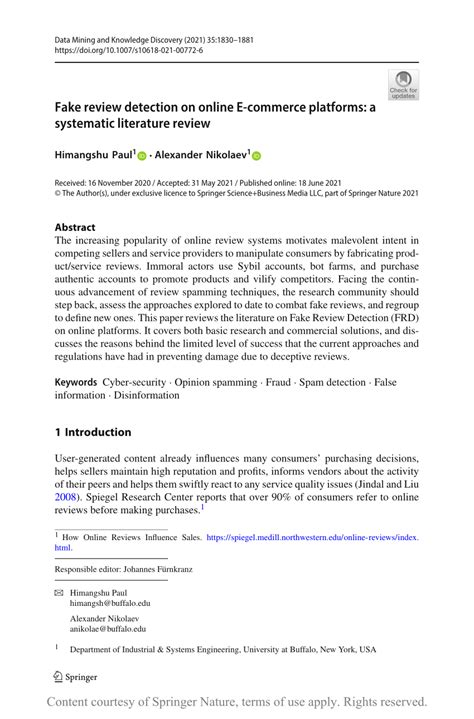 Data Mining and Knowledge Discovery (2021) 35:1830–1881
https://doi.org/10.1007/s10618-021-00772-6

Check for updates

Fake review detection on online E-commerce platforms: a systematic literature review

Himangshu Paul$^1$ · Alexander Nikolaev$^1$

Received: 16 November 2020 / Accepted: 31 May 2021 / Published online: 18 June 2021
© The Author(s), under exclusive licence to Springer Science+Business Media LLC, part of Springer Nature 2021

Abstract
The increasing popularity of online review systems motivates malevolent intent in competing sellers and service providers to manipulate consumers by fabricating product/service reviews. Immoral actors use Sybil accounts, bot farms, and purchase authentic accounts to promote products and vilify competitors. Facing the continuous advancement of review spamming techniques, the research community should step back, assess the approaches explored to date to combat fake reviews, and regroup to define new ones. This paper reviews the literature on Fake Review Detection (FRD) on online platforms. It covers both basic research and commercial solutions, and discusses the reasons behind the limited level of success that the current approaches and regulations have had in preventing damage due to deceptive reviews.

Keywords Cyber-security · Opinion spamming · Fraud · Spam detection · False information · Disinformation

1 Introduction

User-generated content already influences many consumers' purchasing decisions, helps sellers maintain high reputation and profits, informs vendors about the activity of their peers and helps them swiftly react to any service quality issues (Jindal and Liu 2008). Spiegel Research Center reports that over 90% of consumers refer to online reviews before making purchases.$^1$

$^1$ How Online Reviews Influence Sales. https://spiegel.medill.northwestern.edu/online-reviews/index.html.

Responsible editor: Johannes Fürnkranz

Himangshu Paul
himangsh@buffalo.edu

Alexander Nikolaev
anikolae@buffalo.edu

$^1$ Department of Industrial & Systems Engineering, University at Buffalo, New York, USA

Springer

Content courtesy of Springer Nature, terms of use apply. Rights reserved.